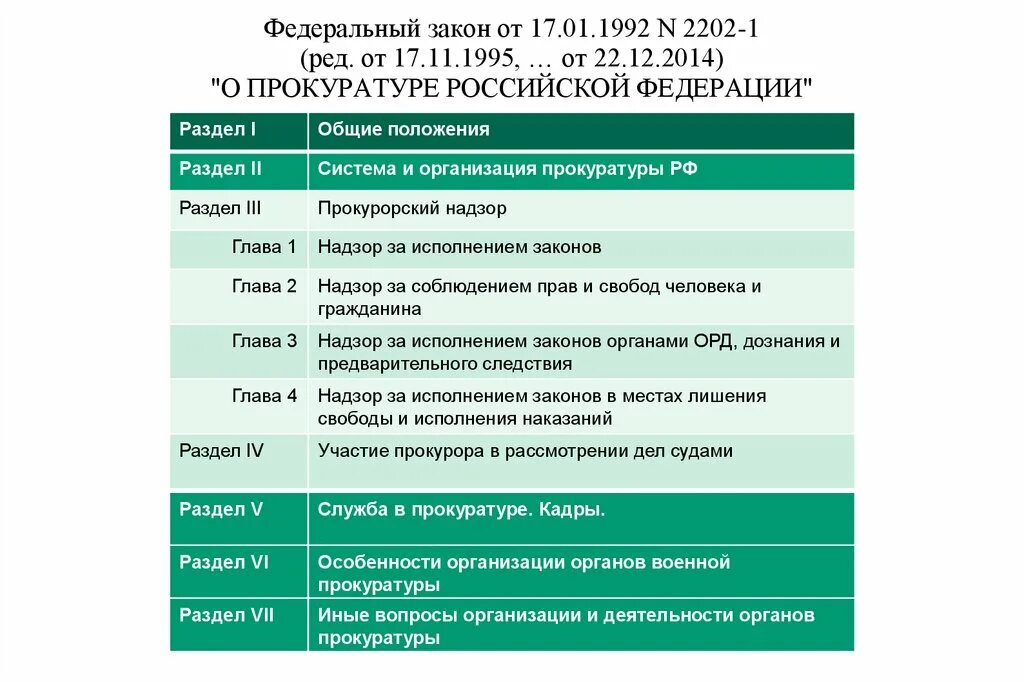 Федеральный закон от 17.01.1992 N 2202-1
(ред. от 17.11.1995, … от 22.12.2014)
"О ПРОКУРАТУРЕ РОССИЙСКОЙ ФЕДЕРАЦИИ"

| Раздел I | Общие положения |
|---|---|
| Раздел II | Система и организация прокуратуры РФ |
| Раздел III | Прокурорский надзор |
| Глава 1 | Надзор за исполнением законов |
| Глава 2 | Надзор за соблюдением прав и свобод человека и гражданина |
| Глава 3 | Надзор за исполнением законов органами ОРД, дознания и предварительного следствия |
| Глава 4 | Надзор за исполнением законов в местах лишения свободы и исполнения наказаний |
| Раздел IV | Участие прокурора в рассмотрении дел судами |
| Раздел V | Служба в прокуратуре. Кадры. |
| Раздел VI | Особенности организации органов военной прокуратуры |
| Раздел VII | Иные вопросы организации и деятельности органов прокуратуры |